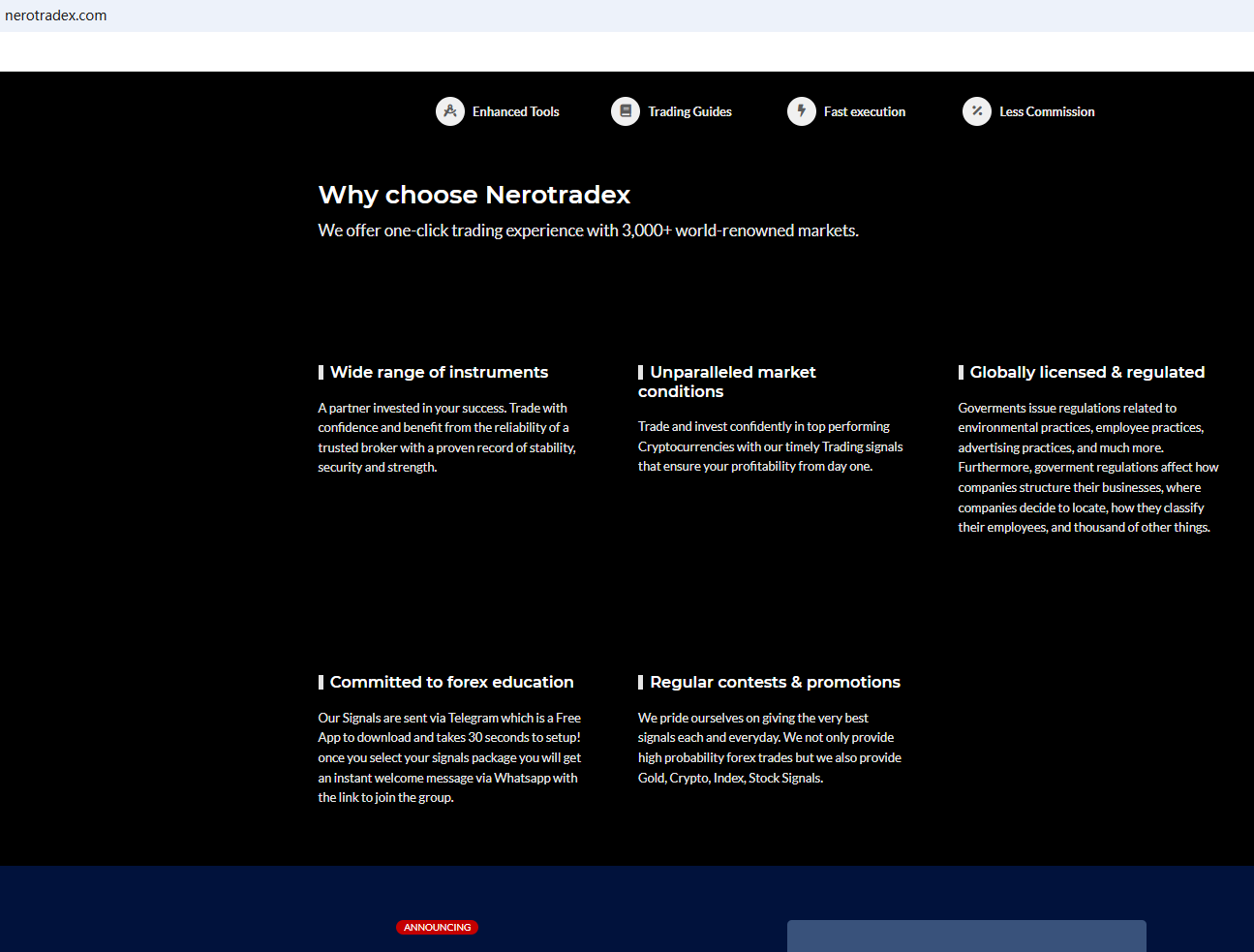 nerotradex.com

Enhanced Tools Trading Guides Fast execution Less Commission

Why choose Nerotradex

We offer one-click trading experience with 3,000+ world-renowned markets.

Wide range of instruments

A partner invested in your success. Trade with confidence and benefit from the reliability of a trusted broker with a proven record of stability, security and strength.

Unparalleled market conditions

Trade and invest confidently in top performing Cryptocurrencies with our timely Trading signals that ensure your profitability from day one.

Globally licensed & regulated

Goverments issue regulations related to environmental practices, employee practices, advertising practices, and much more. Furthermore, goverment regulations affect how companies structure their businesses, where companies decide to locate, how they classify their employees, and thousand of other things.

Committed to forex education

Our Signals are sent via Telegram which is a Free App to download and takes 30 seconds to setup! once you select your signals package you will get an instant welcome message via Whatsapp with the link to join the group.

Regular contests & promotions

We pride ourselves on giving the very best signals each and everyday. We not only provide high probability forex trades but we also provide Gold, Crypto, Index, Stock Signals.

ANNOUNCING